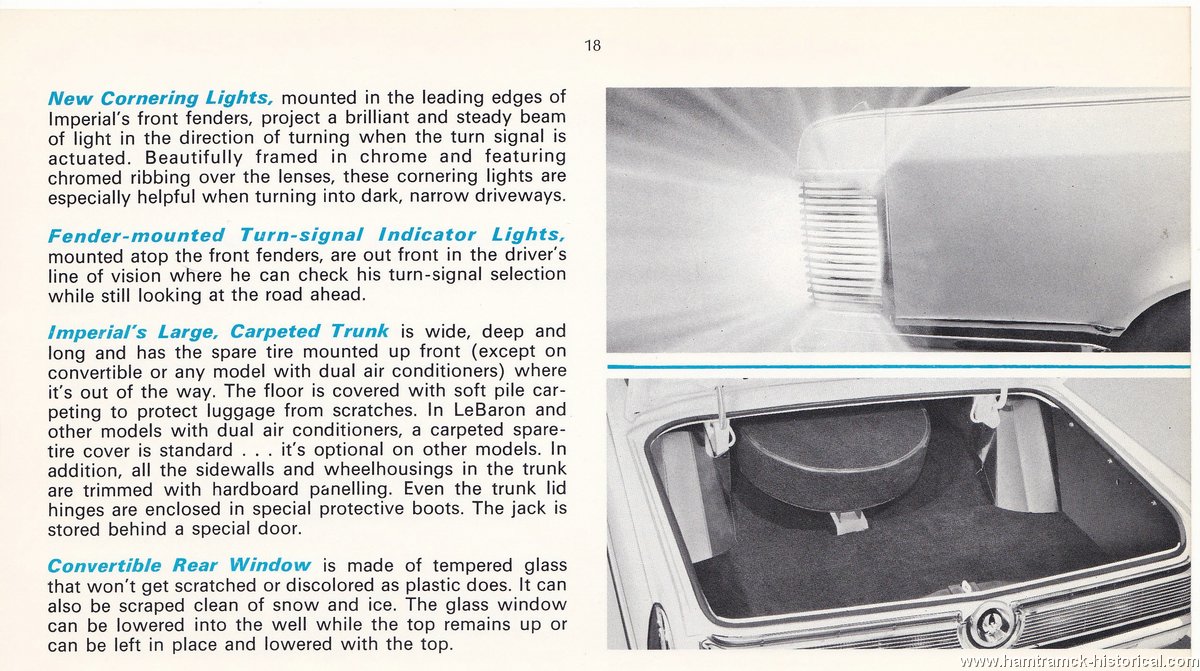 18

New Cornering Lights, mounted in the leading edges of Imperial's front fenders, project a brilliant and steady beam of light in the direction of turning when the turn signal is actuated. Beautifully framed in chrome and featuring chromed ribbing over the lenses, these cornering lights are especially helpful when turning into dark, narrow driveways.

Fender-mounted Turn-signal Indicator Lights, mounted atop the front fenders, are out front in the driver's line of vision where he can check his turn-signal selection while still looking at the road ahead.

Imperial's Large, Carpeted Trunk is wide, deep and long and has the spare tire mounted up front (except on convertible or any model with dual air conditioners) where it's out of the way. The floor is covered with soft pile carpeting to protect luggage from scratches. In LeBaron and other models with dual air conditioners, a carpeted spare-tire cover is standard . . . it's optional on other models. In addition, all the sidewalls and wheelhousings in the trunk are trimmed with hardboard panelling. Even the trunk lid hinges are enclosed in special protective boots. The jack is stored behind a special door.

Convertible Rear Window is made of tempered glass that won't get scratched or discolored as plastic does. It can also be scraped clean of snow and ice. The glass window can be lowered into the well while the top remains up or can be left in place and lowered with the top.

www.hamtramck-historical.com